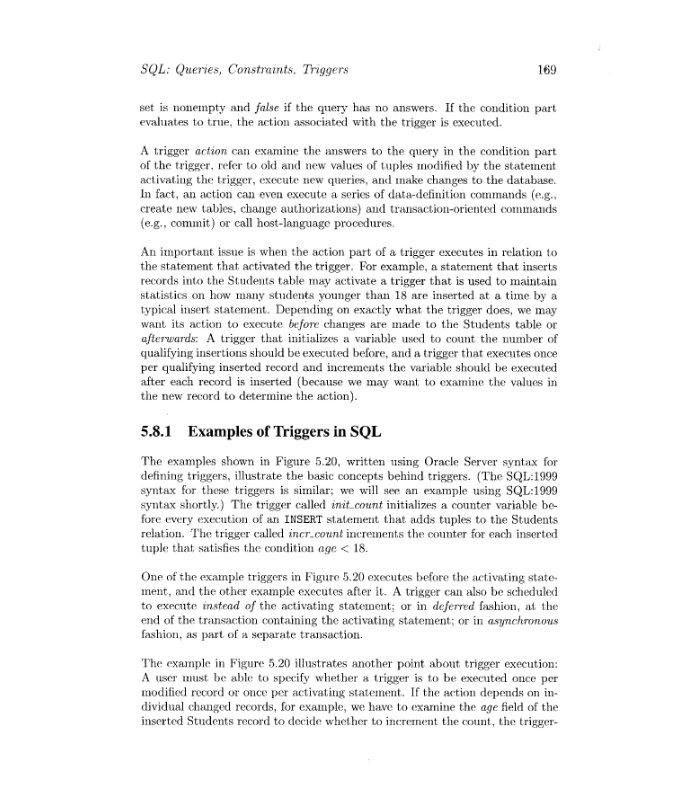 SQL: Queries, Constraints, Triggers 169

set is nonempty and false if the query has no answers. If the condition part evaluates to true, the action associated with the trigger is executed.

A trigger action can examine the answers to the query in the condition part of the trigger, refer to old and new values of tuples modified by the statement activating the trigger, execute new queries, and make changes to the database. In fact, an action can even execute a series of data-definition commands (e.g., create new tables, change authorizations) and transaction-oriented commands (e.g., commit) or call host-language procedures.

An important issue is when the action part of a trigger executes in relation to the statement that activated the trigger. For example, a statement that inserts records into the Students table may activate a trigger that is used to maintain statistics on how many students younger than 18 are inserted at a time by a typical insert statement. Depending on exactly what the trigger does, we may want its action to execute before changes are made to the Students table or afterwards: A trigger that initializes a variable used to count the number of qualifying insertions should be executed before, and a trigger that executes once per qualifying inserted record and increments the variable should be executed after each record is inserted (because we may want to examine the values in the new record to determine the action).

5.8.1 Examples of Triggers in SQL

The examples shown in Figure 5.20, written using Oracle Server syntax for defining triggers, illustrate the basic concepts behind triggers. (The SQL:1999 syntax for these triggers is similar; we will see an example using SQL:1999 syntax shortly.) The trigger called init_count initializes a counter variable before every execution of an INSERT statement that adds tuples to the Students relation. The trigger called incr_count increments the counter for each inserted tuple that satisfies the condition $age < 18$.

One of the example triggers in Figure 5.20 executes before the activating statement, and the other example executes after it. A trigger can also be scheduled to execute instead of the activating statement; or in deferred fashion, at the end of the transaction containing the activating statement; or in asynchronous fashion, as part of a separate transaction.

The example in Figure 5.20 illustrates another point about trigger execution: A user must be able to specify whether a trigger is to be executed once per modified record or once per activating statement. If the action depends on individual changed records, for example, we have to examine the age field of the inserted Students record to decide whether to increment the count, the trigger-